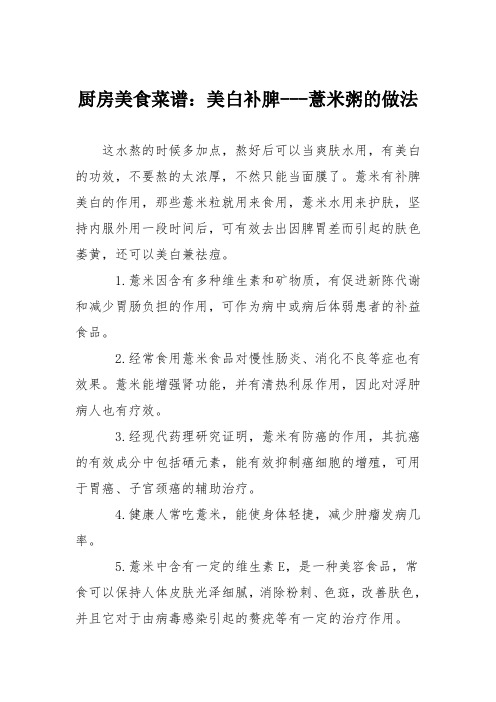 厨房美食菜谱：美白补脾---薏米粥的做法

这水熬的时候多加点，熬好后可以当爽肤水用，有美白的功效，不要熬的太浓厚，不然只能当面膜了。薏米有补脾美白的作用，那些薏米粒就用来食用，薏米水用来护肤，坚持内服外用一段时间后，可有效去出因脾胃差而引起的肤色萎黄，还可以美白兼祛痘。

1.薏米因含有多种维生素和矿物质，有促进新陈代谢和减少胃肠负担的作用，可作为病中或病后体弱患者的补益食品。

2.经常食用薏米食品对慢性肠炎、消化不良等症也有效果。薏米能增强肾功能，并有清热利尿作用，因此对浮肿病人也有疗效。

3.经现代药理研究证明，薏米有防癌的作用，其抗癌的有效成分中包括硒元素，能有效抑制癌细胞的增殖，可用于胃癌、子宫颈癌的辅助治疗。

4.健康人常吃薏米，能使身体轻捷，减少肿瘤发病几率。

5.薏米中含有一定的维生素E，是一种美容食品，常食可以保持人体皮肤光泽细腻，消除粉刺、色斑，改善肤色，并且它对于由病毒感染引起的赘疣等有一定的治疗作用。